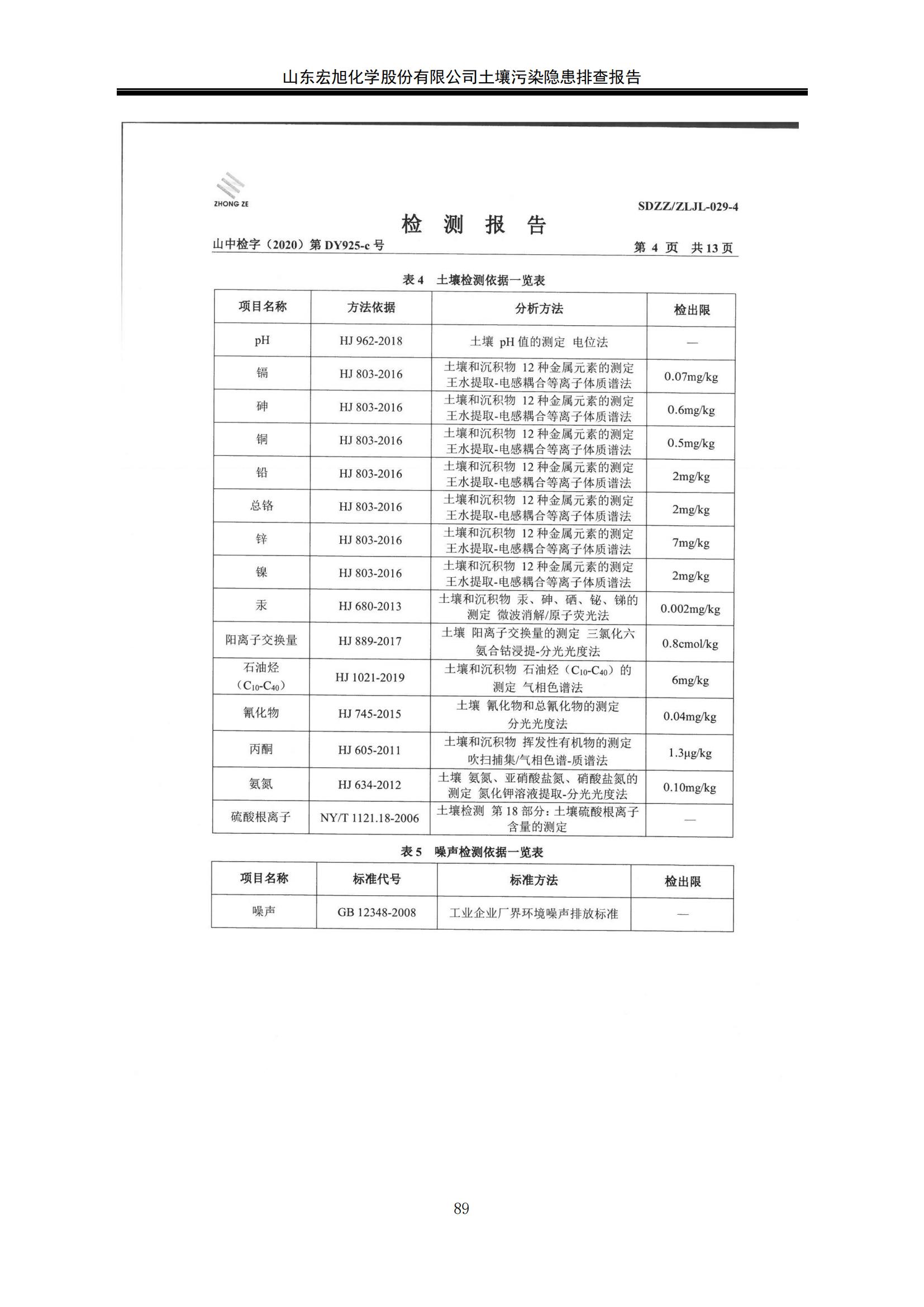 山东宏旭化学股份有限公司土壤污染隐患排查报告

ZHONG ZE

SDZZ/ZLJL-029-4

检 测 报 告

山中检字（2020）第 DY925-c 号

第 4 页 共 13 页

表 4 土壤检测依据一览表

| 项目名称 | 方法依据 | 分析方法 | 检出限 |
|---|---|---|---|
| pH | HJ 962-2018 | 土壤 pH 值的测定 电位法 | — |
| 镉 | HJ 803-2016 | 土壤和沉积物 12 种金属元素的测定 王水提取-电感耦合等离子体质谱法 | 0.07mg/kg |
| 砷 | HJ 803-2016 | 土壤和沉积物 12 种金属元素的测定 王水提取-电感耦合等离子体质谱法 | 0.6mg/kg |
| 铜 | HJ 803-2016 | 土壤和沉积物 12 种金属元素的测定 王水提取-电感耦合等离子体质谱法 | 0.5mg/kg |
| 铅 | HJ 803-2016 | 土壤和沉积物 12 种金属元素的测定 王水提取-电感耦合等离子体质谱法 | 2mg/kg |
| 总铬 | HJ 803-2016 | 土壤和沉积物 12 种金属元素的测定 王水提取-电感耦合等离子体质谱法 | 2mg/kg |
| 锌 | HJ 803-2016 | 土壤和沉积物 12 种金属元素的测定 王水提取-电感耦合等离子体质谱法 | 7mg/kg |
| 镍 | HJ 803-2016 | 土壤和沉积物 12 种金属元素的测定 王水提取-电感耦合等离子体质谱法 | 2mg/kg |
| 汞 | HJ 680-2013 | 土壤和沉积物 汞、砷、硒、铋、锑的测定 微波消解/原子荧光法 | 0.002mg/kg |
| 阳离子交换量 | HJ 889-2017 | 土壤 阳离子交换量的测定 三氯化六氨合钴浸提-分光光度法 | 0.8cmol/kg |
| 石油烃（$C_{10}$-$C_{40}$） | HJ 1021-2019 | 土壤和沉积物 石油烃（$C_{10}$-$C_{40}$）的测定 气相色谱法 | 6mg/kg |
| 氰化物 | HJ 745-2015 | 土壤 氰化物和总氰化物的测定 分光光度法 | 0.04mg/kg |
| 丙酮 | HJ 605-2011 | 土壤和沉积物 挥发性有机物的测定 吹扫捕集/气相色谱-质谱法 | 1.3μg/kg |
| 氨氮 | HJ 634-2012 | 土壤 氨氮、亚硝酸盐氮、硝酸盐氮的测定 氯化钾溶液提取-分光光度法 | 0.10mg/kg |
| 硫酸根离子 | NY/T 1121.18-2006 | 土壤检测 第 18 部分：土壤硫酸根离子含量的测定 | — |

表 5 噪声检测依据一览表

| 项目名称 | 标准代号 | 标准方法 | 检出限 |
|---|---|---|---|
| 噪声 | GB 12348-2008 | 工业企业厂界环境噪声排放标准 | — |

89